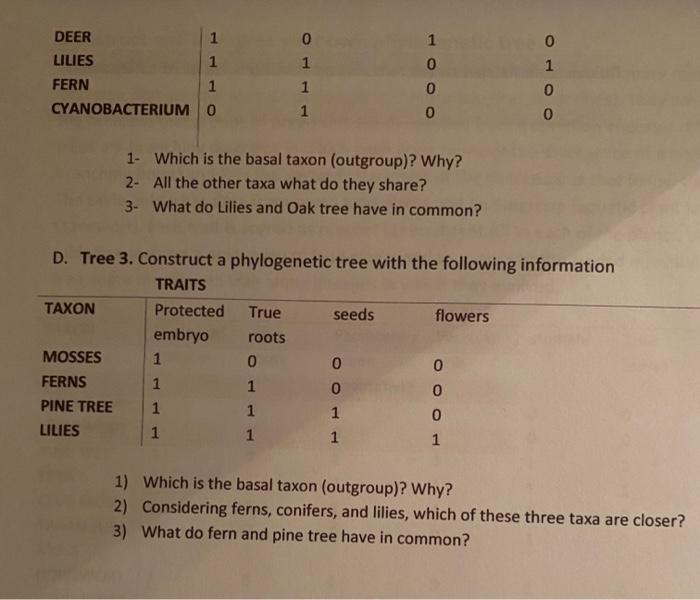 | DEER | 1 | 0 | 1 | 0 |
|---|---|---|---|---|
| LILIES | 1 | 1 | 0 | 1 |
| FERN | 1 | 1 | 0 | 0 |
| CYANOBACTERIUM | 0 | 1 | 0 | 0 |

1- Which is the basal taxon (outgroup)? Why?
2- All the other taxa what do they share?
3- What do Lilies and Oak tree have in common?

D. Tree 3. Construct a phylogenetic tree with the following information

TRAITS

| TAXON | Protected embryo | True roots | seeds | flowers |
|---|---|---|---|---|
| MOSSES | 1 | 0 | 0 | 0 |
| FERNS | 1 | 1 | 0 | 0 |
| PINE TREE | 1 | 1 | 1 | 0 |
| LILIES | 1 | 1 | 1 | 1 |

1) Which is the basal taxon (outgroup)? Why?
2) Considering ferns, conifers, and lilies, which of these three taxa are closer?
3) What do fern and pine tree have in common?